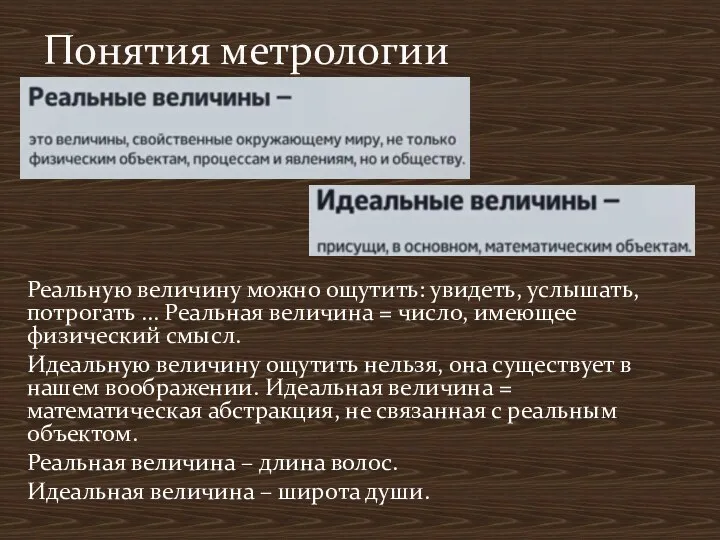 Понятия метрологии

Реальные величины –

это величины, свойственные окружающему миру, не только физическим объектам, процессам и явлениям, но и обществу.

Идеальные величины –

присущи, в основном, математическим объектам.

Реальную величину можно ощутить: увидеть, услышать, потрогать … Реальная величина = число, имеющее физический смысл.

Идеальную величину ощутить нельзя, она существует в нашем воображении. Идеальная величина = математическая абстракция, не связанная с реальным объектом.

Реальная величина – длина волос.

Идеальная величина – широта души.